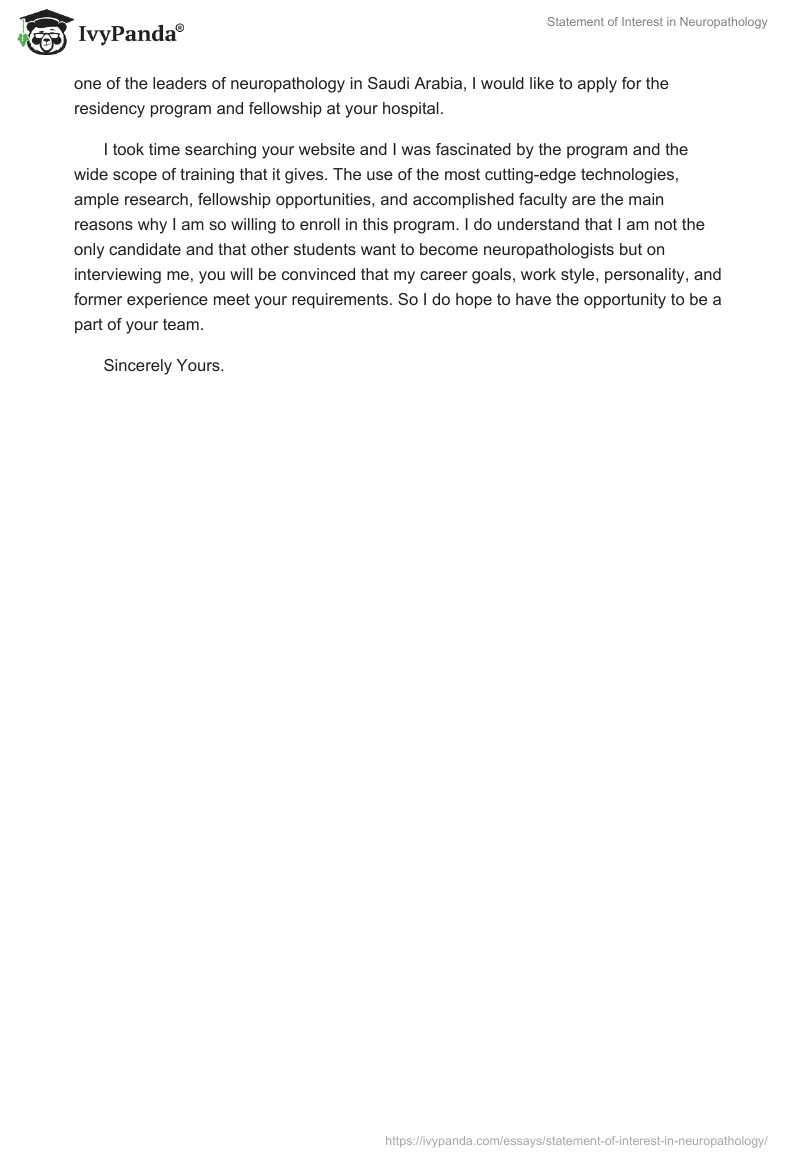 IvyPanda®

Statement of Interest in Neuropathology

one of the leaders of neuropathology in Saudi Arabia, I would like to apply for the residency program and fellowship at your hospital.

I took time searching your website and I was fascinated by the program and the wide scope of training that it gives. The use of the most cutting-edge technologies, ample research, fellowship opportunities, and accomplished faculty are the main reasons why I am so willing to enroll in this program. I do understand that I am not the only candidate and that other students want to become neuropathologists but on interviewing me, you will be convinced that my career goals, work style, personality, and former experience meet your requirements. So I do hope to have the opportunity to be a part of your team.

Sincerely Yours.

https://ivypanda.com/essays/statement-of-interest-in-neuropathology/